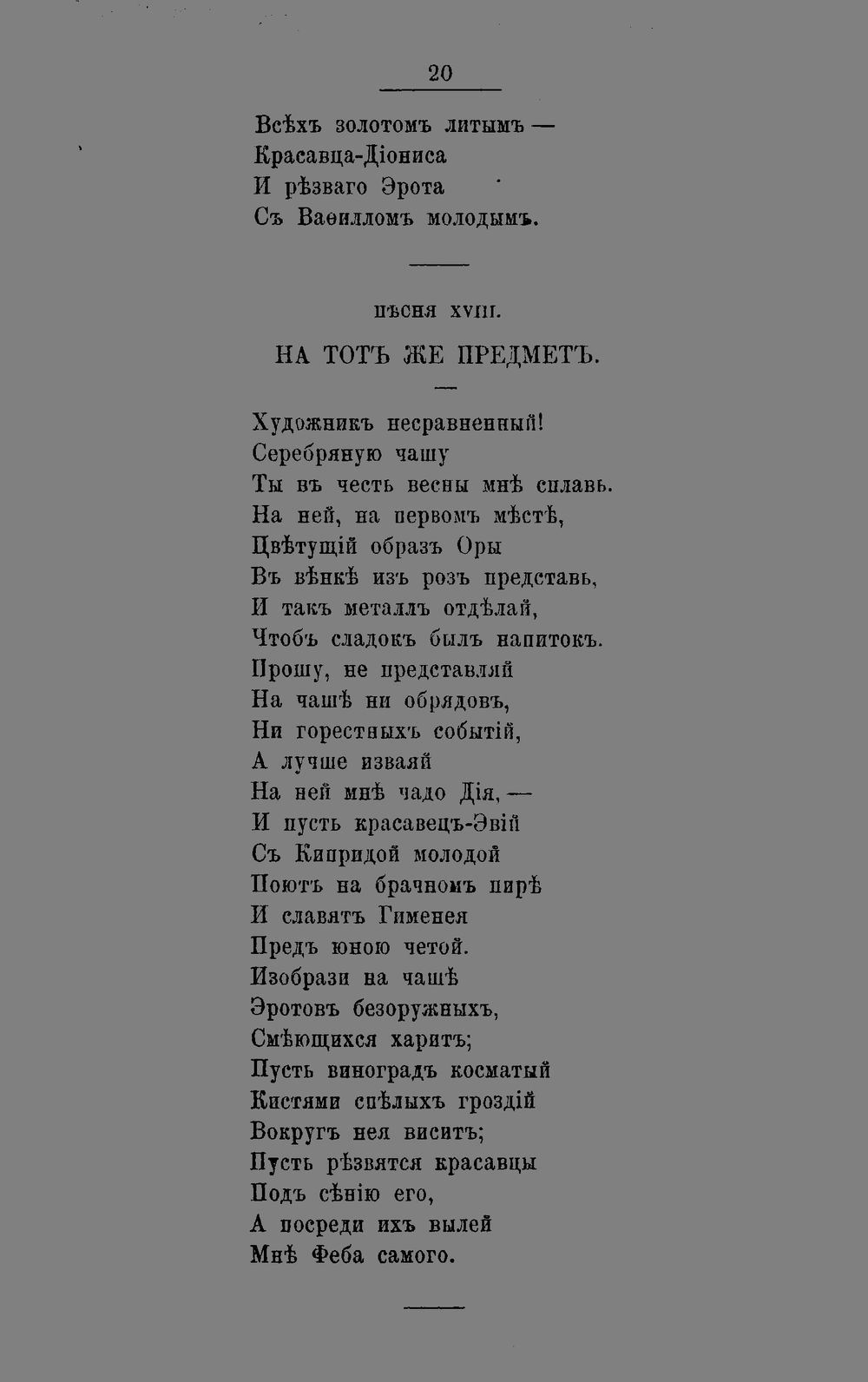 20

Всѣхъ золотомъ литымъ —
Красавца-Діониса
И рѣзваго Эрота
Съ Ваѳилломъ молодымъ.

ПѢСНЯ XVIII.

НА ТОТЪ ЖЕ ПРЕДМЕТЪ.

Художникъ несравненный!
Серебряную чашу
Ты въ честь весны мнѣ сплавь.
На ней, на первомъ мѣстѣ,
Цвѣтущій образъ Оры
Въ вѣнкѣ изъ розъ представь,
И такъ металлъ отдѣлай,
Чтобъ сладокъ былъ напитокъ.
Прошу, не представляй
На чашѣ ни обрядовъ,
Ни горестныхъ событій,
А лучше изваяй
На ней мнѣ чадо Дія, —
И пусть красавецъ-Эвій
Съ Кипридой молодой
Поютъ на брачномъ пирѣ
И славятъ Гименея
Предъ юною четой.
Изобрази на чашѣ
Эротовъ безоружныхъ,
Смѣющихся харитъ;
Пусть виноградъ косматый
Кистями спѣлыхъ гроздій
Вокругъ нея виситъ;
Пусть рѣзвятся красавцы
Подъ сѣнію его,
А посреди ихъ вылей
Мнѣ Феба самого.